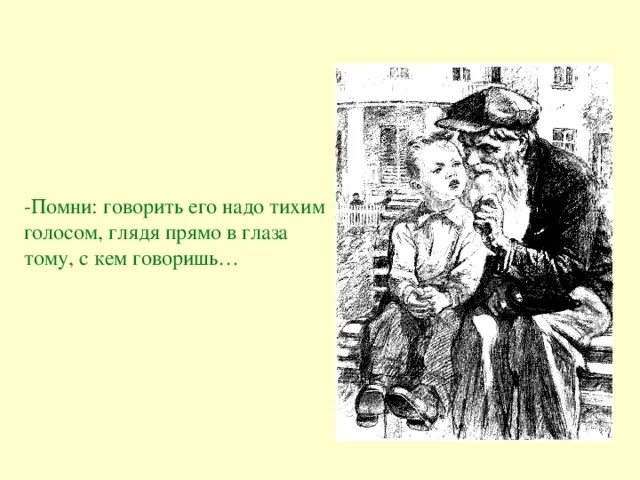 -Помни: говорить его надо тихим голосом, глядя прямо в глаза тому, с кем говоришь…